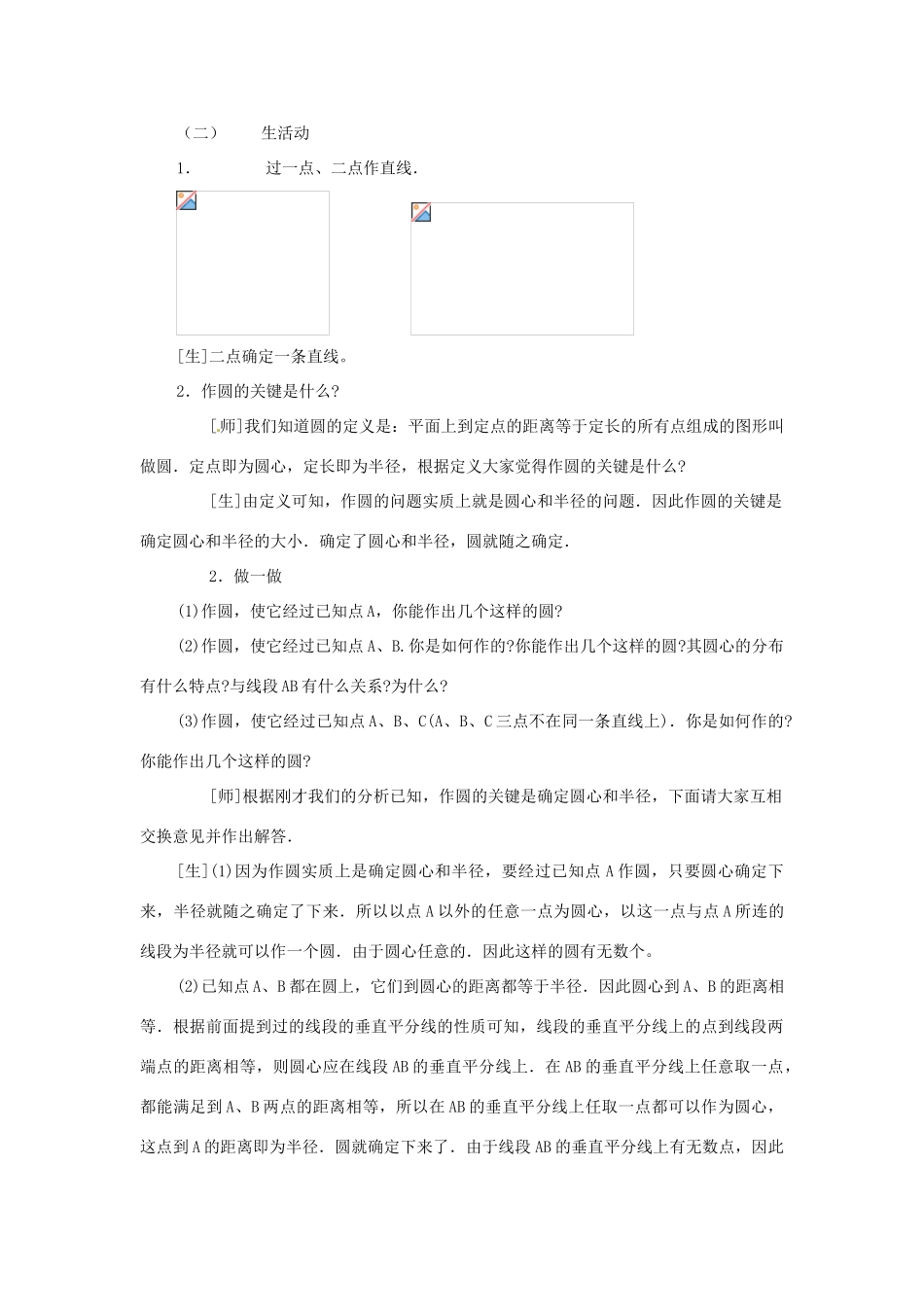 （二）　生活动

1．　过一点、二点作直线．

[生]二点确定一条直线。

2．作圆的关键是什么?

[师]我们知道圆的定义是：平面上到定点的距离等于定长的所有点组成的图形叫做圆．定点即为圆心，定长即为半径，根据定义大家觉得作圆的关键是什么?

[生]由定义可知，作圆的问题实质上就是圆心和半径的问题．因此作圆的关键是确定圆心和半径的大小．确定了圆心和半径，圆就随之确定．

2．做一做

(1)作圆，使它经过已知点A，你能作出几个这样的圆?

(2)作圆，使它经过已知点A、B.你是如何作的?你能作出几个这样的圆?其圆心的分布有什么特点?与线段AB有什么关系?为什么?

(3)作圆，使它经过已知点A、B、C(A、B、C三点不在同一条直线上)．你是如何作的?你能作出几个这样的圆?

[师]根据刚才我们的分析已知，作圆的关键是确定圆心和半径，下面请大家互相交换意见并作出解答．

[生](1)因为作圆实质上是确定圆心和半径，要经过已知点A作圆，只要圆心确定下来，半径就随之确定了下来．所以以点A以外的任意一点为圆心，以这一点与点A所连的线段为半径就可以作一个圆．由于圆心任意的．因此这样的圆有无数个。

(2)已知点A、B都在圆上，它们到圆心的距离都等于半径．因此圆心到A、B的距离相等．根据前面提到过的线段的垂直平分线的性质可知，线段的垂直平分线上的点到线段两端点的距离相等，则圆心应在线段AB的垂直平分线上．在AB的垂直平分线上任意取一点，都能满足到A、B两点的距离相等，所以在AB的垂直平分线上任取一点都可以作为圆心，这点到A的距离即为半径．圆就确定下来了．由于线段AB的垂直平分线上有无数点，因此